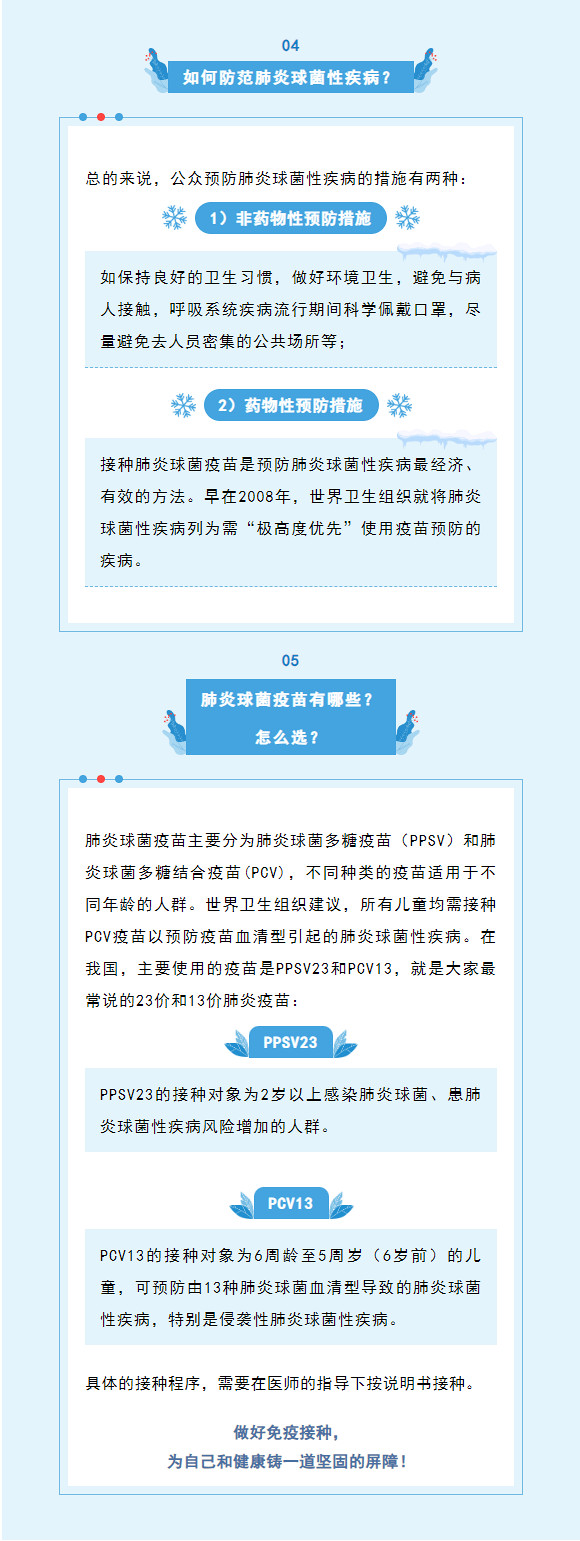 04

如何防范肺炎球菌性疾病？

总的来说，公众预防肺炎球菌性疾病的措施有两种：

1）非药物性预防措施

如保持良好的卫生习惯，做好环境卫生，避免与病人接触，呼吸系统疾病流行期间科学佩戴口罩，尽量避免去人员密集的公共场所等；

2）药物性预防措施

接种肺炎球菌疫苗是预防肺炎球菌性疾病最经济、有效的方法。早在2008年，世界卫生组织就将肺炎球菌性疾病列为需“极高度优先”使用疫苗预防的疾病。

05

肺炎球菌疫苗有哪些？
怎么选？

肺炎球菌疫苗主要分为肺炎球菌多糖疫苗（PPSV）和肺炎球菌多糖结合疫苗(PCV)，不同种类的疫苗适用于不同年龄的人群。世界卫生组织建议，所有儿童均需接种PCV疫苗以预防疫苗血清型引起的肺炎球菌性疾病。在我国，主要使用的疫苗是PPSV23和PCV13，就是大家最常说的23价和13价肺炎疫苗：

PPSV23

PPSV23的接种对象为2岁以上感染肺炎球菌、患肺炎球菌性疾病风险增加的人群。

PCV13

PCV13的接种对象为6周龄至5周岁（6岁前）的儿童，可预防由13种肺炎球菌血清型导致的肺炎球菌性疾病，特别是侵袭性肺炎球菌性疾病。

具体的接种程序，需要在医师的指导下按说明书接种。

做好免疫接种，
为自己和健康铸一道坚固的屏障！